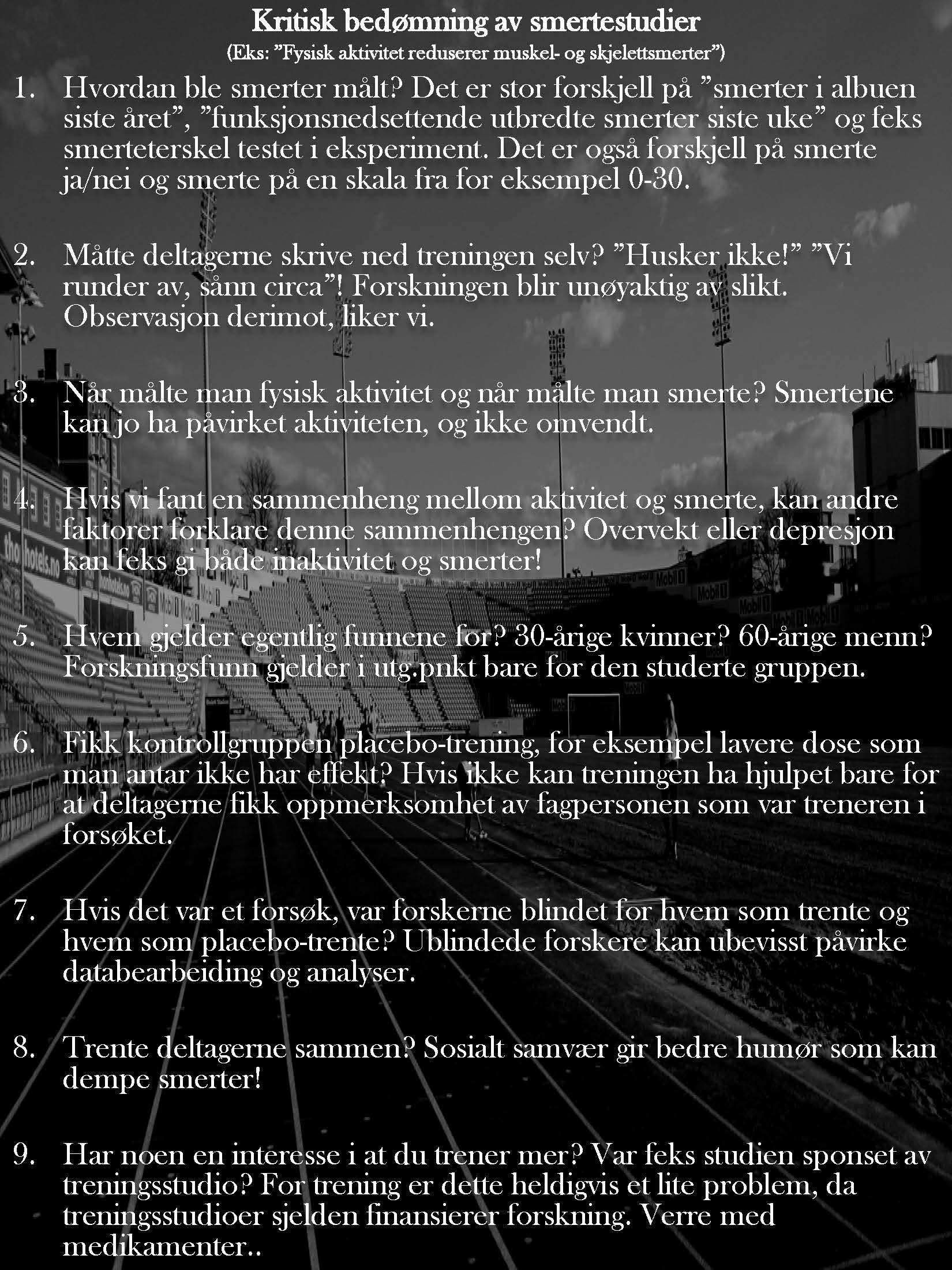 Kritisk bedømning av smertestudier
(Eks: ”Fysisk aktivitet reduserer muskel- og skjelettsmerter”)

1. Hvordan ble smerter målt? Det er stor forskjell på ”smerter i albuen siste året”, ”funksjonsnedsettende utbredte smerter siste uke” og feks smerteterskel testet i eksperiment. Det er også forskjell på smerte ja/nei og smerte på en skala fra for eksempel 0-30.

2. Måtte deltagerne skrive ned treningen selv? ”Husker ikke!” ”Vi runder av, sånn circa”! Forskningen blir unøyaktig av slikt. Observasjon derimot, liker vi.

3. Når målte man fysisk aktivitet og når målte man smerte? Smertene kan jo ha påvirket aktiviteten, og ikke omvendt.

4. Hvis vi fant en sammenheng mellom aktivitet og smerte, kan andre faktorer forklare denne sammenhengen? Overvekt eller depresjon kan feks gi både inaktivitet og smerter!

5. Hvem gjelder egentlig funnene for? 30-årige kvinner? 60-årige menn? Forskningsfunn gjelder i utg.pnkt bare for den studerte gruppen.

6. Fikk kontrollgruppen placebo-trening, for eksempel lavere dose som man antar ikke har effekt? Hvis ikke kan treningen ha hjulpet bare for at deltagerne fikk oppmerksomhet av fagpersonen som var treneren i forsøket.

7. Hvis det var et forsøk, var forskerne blindet for hvem som trente og hvem som placebo-trente? Ublindede forskere kan ubevisst påvirke databearbeiding og analyser.

8. Trente deltagerne sammen? Sosialt samvær gir bedre humør som kan dempe smerter!

9. Har noen en interesse i at du trener mer? Var feks studien sponset av treningsstudio? For trening er dette heldigvis et lite problem, da treningsstudioer sjelden finansierer forskning. Verre med medikamenter..